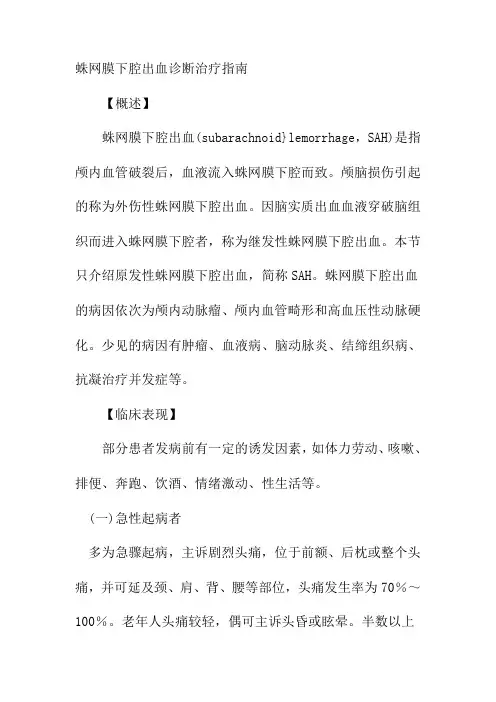 蛛网膜下腔出血诊断治疗指南

【概述】

蛛网膜下腔出血(subarachnoid}lemorrhage，SAH)是指颅内血管破裂后，血液流入蛛网膜下腔而致。颅脑损伤引起的称为外伤性蛛网膜下腔出血。因脑实质出血血液穿破脑组织而进入蛛网膜下腔者，称为继发性蛛网膜下腔出血。本节只介绍原发性蛛网膜下腔出血，简称SAH。蛛网膜下腔出血的病因依次为颅内动脉瘤、颅内血管畸形和高血压性动脉硬化。少见的病因有肿瘤、血液病、脑动脉炎、结缔组织病、抗凝治疗并发症等。

【临床表现】

部分患者发病前有一定的诱发因素，如体力劳动、咳嗽、排便、奔跑、饮酒、情绪激动、性生活等。

(一)急性起病者

多为急骤起病，主诉剧烈头痛，位于前额、后枕或整个头痛，并可延及颈、肩、背、腰等部位，头痛发生率为70%～100%。老年人头痛较轻，偶可主诉头昏或眩晕。半数以上